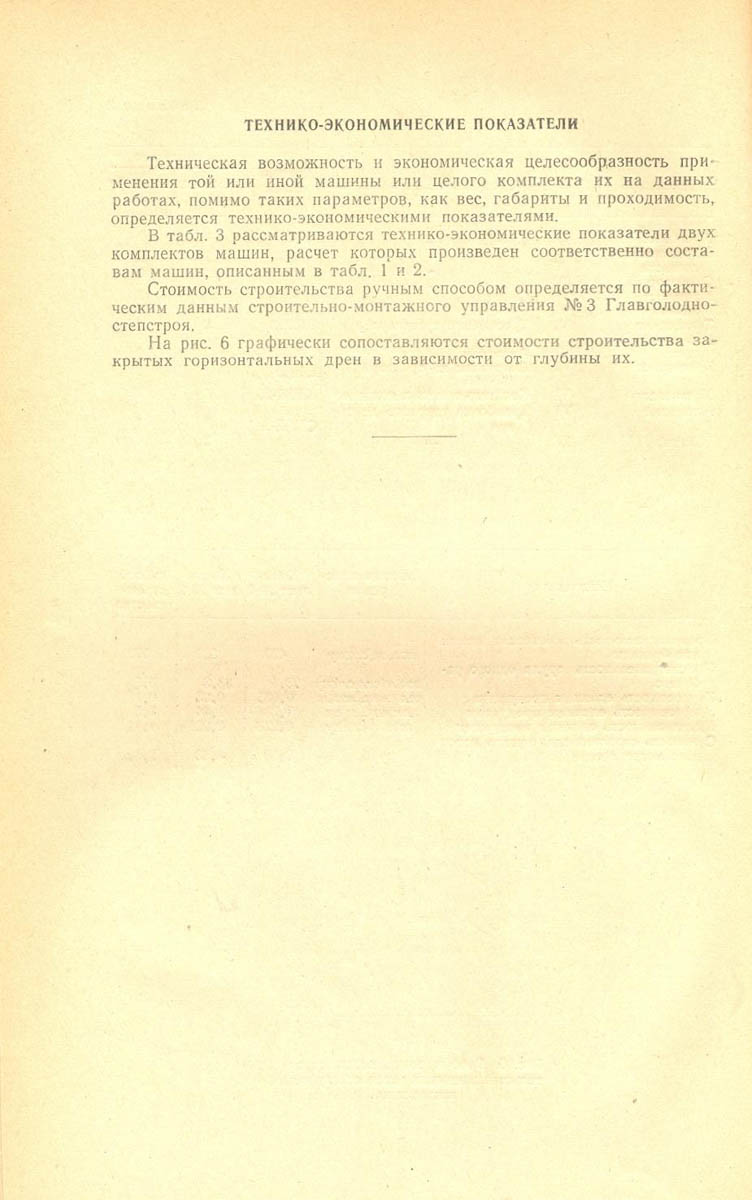 ТЕХНИКО-ЭКОНОМИЧЕСКИЕ ПОКАЗАТЕЛИ

Техническая возможность и экономическая целесообразность применения той или иной машины или целого комплекта их на данных работах, помимо таких параметров, как вес, габариты и проходимость, определяется технико-экономическими показателями.

В табл. 3 рассматриваются технико-экономические показатели двух комплектов машин, расчет которых произведен соответственно составам машин, описанным в табл. 1 и 2.

Стоимость строительства ручным способом определяется по фактическим данным строительно-монтажного управления № 3 Главголодностепстроя.

На рис. 6 графически сопоставляются стоимости строительства закрытых горизонтальных дрен в зависимости от глубины их.